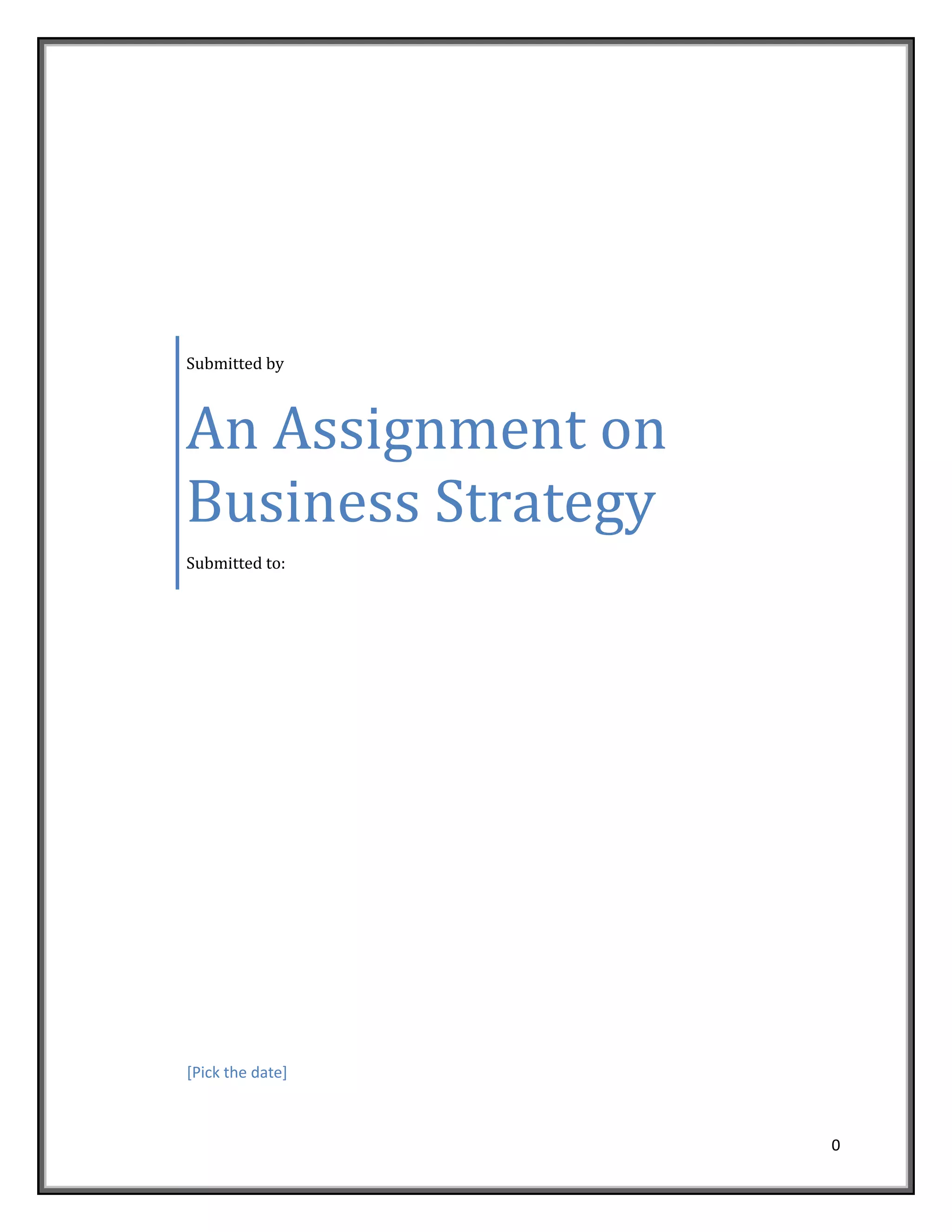 Submitted by

An Assignment on Business Strategy

Submitted to:

[Pick the date]

0